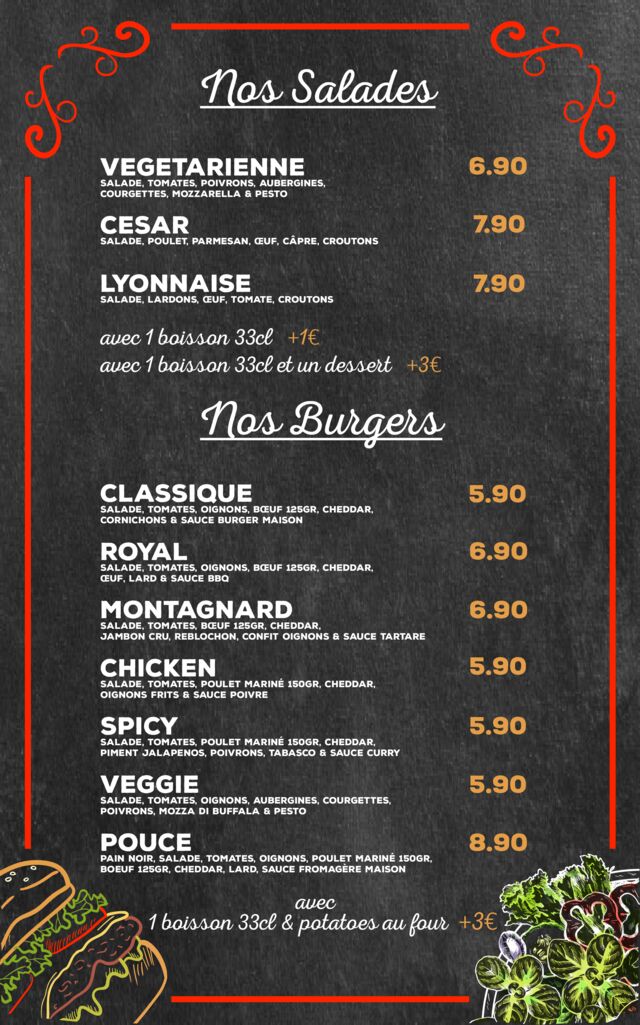 Nos Salades

VEGETARIENNE 6.90
SALADE, TOMATES, POIVRONS, AUBERGINES, COURGETTES, MOZZARELLA & PESTO

CESAR 7.90
SALADE, POULET, PARMESAN, ŒUF, CÂPRE, CROUTONS

LYONNAISE 7.90
SALADE, LARDONS, ŒUF, TOMATE, CROUTONS

avec 1 boisson 33cl +1€
avec 1 boisson 33cl et un dessert +3€

Nos Burgers

CLASSIQUE 5.90
SALADE, TOMATES, OIGNONS, BŒUF 125GR, CHEDDAR, CORNICHONS & SAUCE BURGER MAISON

ROYAL 6.90
SALADE, TOMATES, OIGNONS, BŒUF 125GR, CHEDDAR, ŒUF, LARD & SAUCE BBQ

MONTAGNARD 6.90
SALADE, TOMATES, BŒUF 125GR, CHEDDAR, JAMBON CRU, REBLOCHON, CONFIT OIGNONS & SAUCE TARTARE

CHICKEN 5.90
SALADE, TOMATES, POULET MARINÉ 150GR, CHEDDAR, OIGNONS FRITS & SAUCE POIVRE

SPICY 5.90
SALADE, TOMATES, POULET MARINÉ 150GR, CHEDDAR, PIMENT JALAPENOS, POIVRONS, TABASCO & SAUCE CURRY

VEGGIE 5.90
SALADE, TOMATES, OIGNONS, AUBERGINES, COURGETTES, POIVRONS, MOZZA DI BUFFALA & PESTO

POUCE 8.90
PAIN NOIR, SALADE, TOMATES, OIGNONS, POULET MARINÉ 150GR, BOEUF 125GR, CHEDDAR, LARD, SAUCE FROMAGÈRE MAISON

avec
1 boisson 33cl & potatoes au four +3€